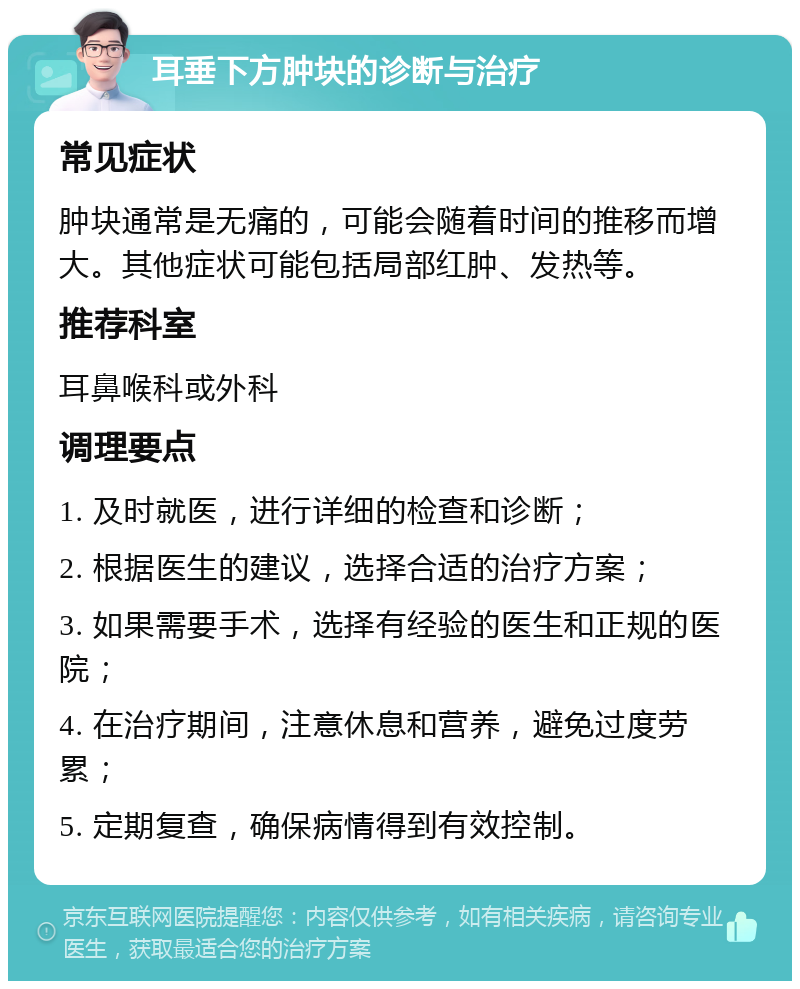 耳垂下方肿块的诊断与治疗

常见症状

肿块通常是无痛的，可能会随着时间的推移而增大。其他症状可能包括局部红肿、发热等。

推荐科室

耳鼻喉科或外科

调理要点

1. 及时就医，进行详细的检查和诊断；

2. 根据医生的建议，选择合适的治疗方案；

3. 如果需要手术，选择有经验的医生和正规的医院；

4. 在治疗期间，注意休息和营养，避免过度劳累；

5. 定期复查，确保病情得到有效控制。

京东互联网医院提醒您：内容仅供参考，如有相关疾病，请咨询专业医生，获取最适合您的治疗方案